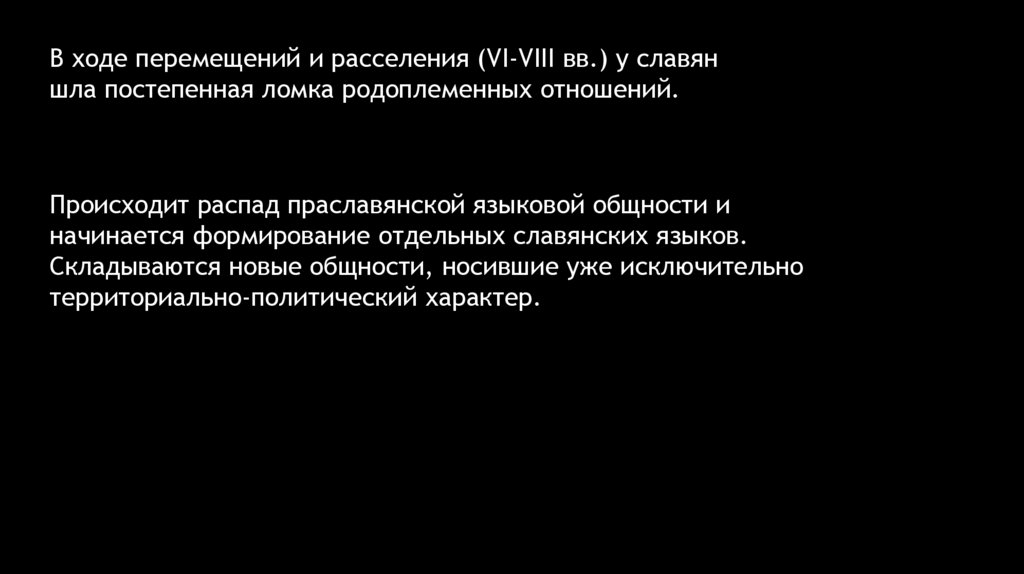 В ходе перемещений и расселения (VI-VIII вв.) у славян шла постепенная ломка родоплеменных отношений.

Происходит распад праславянской языковой общности и начинается формирование отдельных славянских языков. Складываются новые общности, носившие уже исключительно территориально-политический характер.